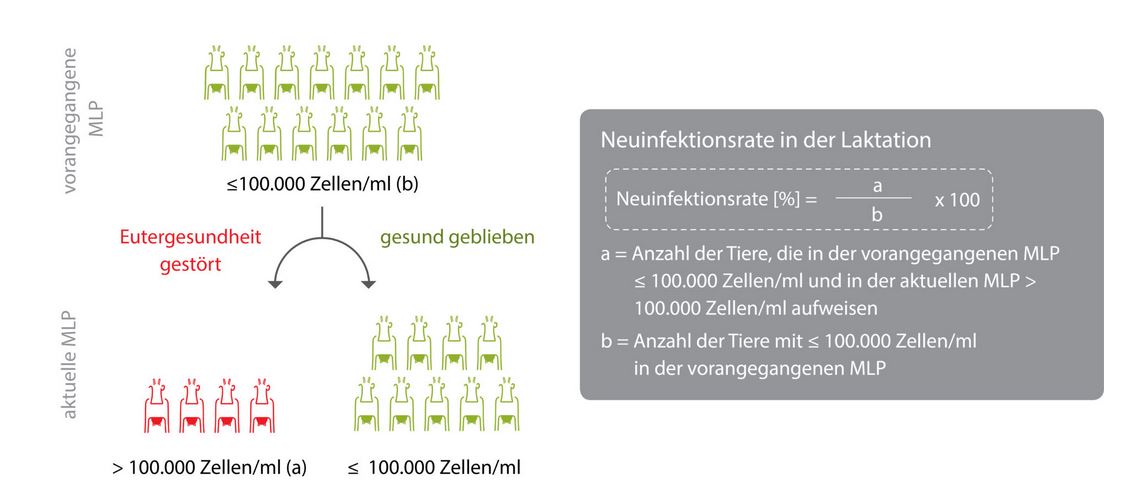 vorangegangene MLP

≤100.000 Zellen/ml (b)

Eutergesundheit gestört

gesund geblieben

aktuelle MLP

> 100.000 Zellen/ml (a)

≤ 100.000 Zellen/ml

Neuinfektionsrate in der Laktation

Neuinfektionsrate [%] = $\frac{a}{b}$ x 100

a = Anzahl der Tiere, die in der vorangegangenen MLP ≤ 100.000 Zellen/ml und in der aktuellen MLP > 100.000 Zellen/ml aufweisen

b = Anzahl der Tiere mit ≤ 100.000 Zellen/ml in der vorangegangenen MLP